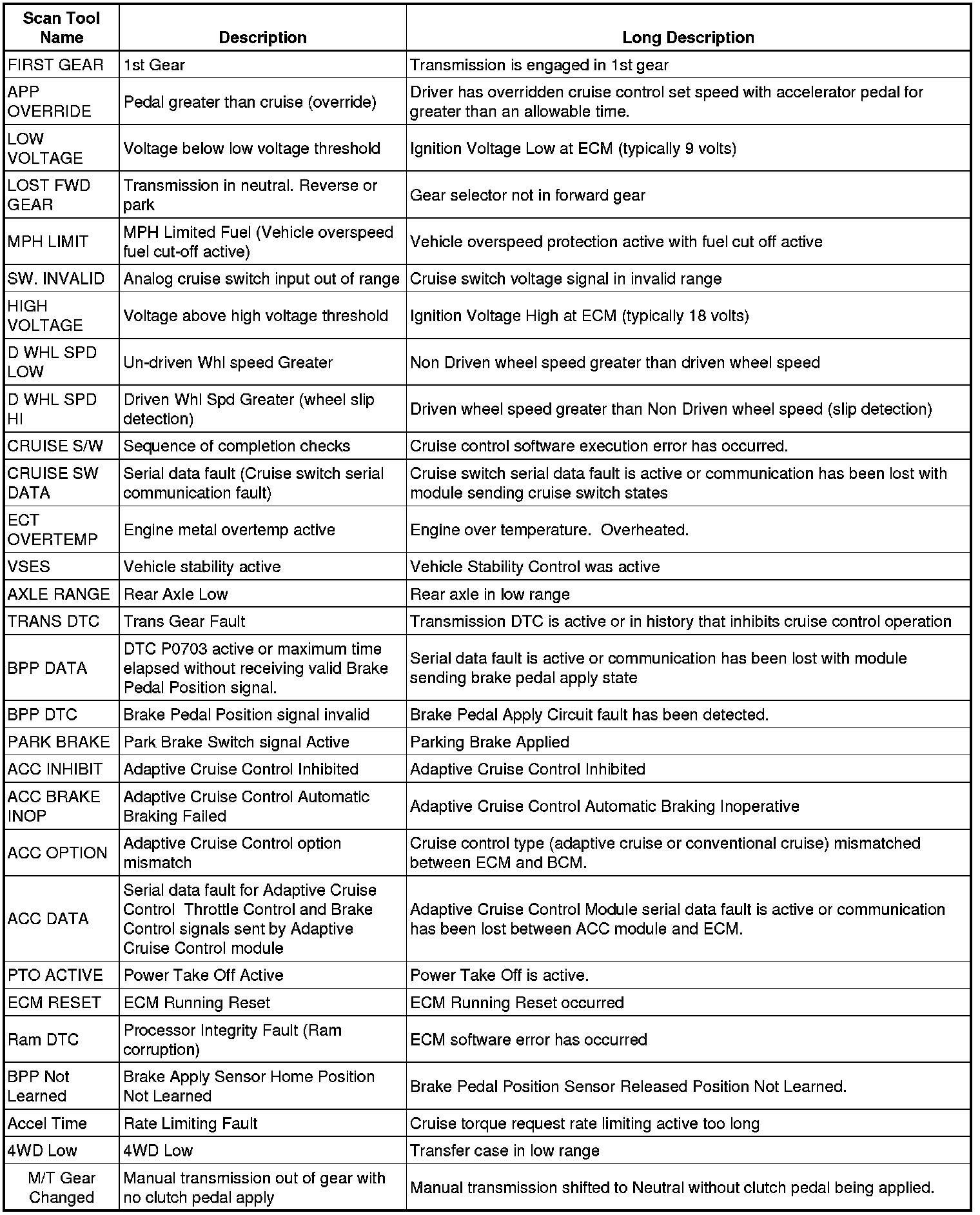 | Scan Tool Name | Description | Long Description |
|---|---|---|
| FIRST GEAR | 1st Gear | Transmission is engaged in 1st gear |
| APP OVERRIDE | Pedal greater than cruise (override) | Driver has overridden cruise control set speed with accelerator pedal for greater than an allowable time. |
| LOW VOLTAGE | Voltage below low voltage threshold | Ignition Voltage Low at ECM (typically 9 volts) |
| LOST FWD GEAR | Transmission in neutral. Reverse or park | Gear selector not in forward gear |
| MPH LIMIT | MPH Limited Fuel (Vehicle overspeed fuel cut-off active) | Vehicle overspeed protection active with fuel cut off active |
| SW. INVALID | Analog cruise switch input out of range | Cruise switch voltage signal in invalid range |
| HIGH VOLTAGE | Voltage above high voltage threshold | Ignition Voltage High at ECM (typically 18 volts) |
| D WHL SPD LOW | Un-driven Whl speed Greater | Non Driven wheel speed greater than driven wheel speed |
| D WHL SPD HI | Driven Whl Spd Greater (wheel slip detection) | Driven wheel speed greater than Non Driven wheel speed (slip detection) |
| CRUISE S/W | Sequence of completion checks | Cruise control software execution error has occurred. |
| CRUISE SW DATA | Serial data fault (Cruise switch serial communication fault) | Cruise switch serial data fault is active or communication has been lost with module sending cruise switch states |
| ECT OVERTEMP | Engine metal overtemp active | Engine over temperature.  Overheated. |
| VSES | Vehicle stability active | Vehicle Stability Control was active |
| AXLE RANGE | Rear Axle Low | Rear axle in low range |
| TRANS DTC | Trans Gear Fault | Transmission DTC is active or in history that inhibits cruise control operation |
| BPP DATA | DTC P0703 active or maximum time elapsed without receiving valid Brake Pedal Position signal. | Serial data fault is active or communication has been lost with module sending brake pedal apply state |
| BPP DTC | Brake Pedal Position signal invalid | Brake Pedal Apply Circuit fault has been detected. |
| PARK BRAKE | Park Brake Switch signal Active | Parking Brake Applied |
| ACC INHIBIT | Adaptive Cruise Control Inhibited | Adaptive Cruise Control Inhibited |
| ACC BRAKE INOP | Adaptive Cruise Control Automatic Braking Failed | Adaptive Cruise Control Automatic Braking Inoperative |
| ACC OPTION | Adaptive Cruise Control option mismatch | Cruise control type (adaptive cruise or conventional cruise) mismatched between ECM and BCM. |
| ACC DATA | Serial data fault for Adaptive Cruise Control  Throttle Control and Brake Control signals sent by Adaptive Cruise Control module | Adaptive Cruise Control Module serial data fault is active or communication has been lost between ACC module and ECM. |
| PTO ACTIVE | Power Take Off Active | Power Take Off is active. |
| ECM RESET | ECM Running Reset | ECM Running Reset occurred |
| Ram DTC | Processor Integrity Fault (Ram corruption) | ECM software error has occurred |
| BPP Not Learned | Brake Apply Sensor Home Position Not Learned | Brake Pedal Position Sensor Released Position Not Learned. |
| Accel Time | Rate Limiting Fault | Cruise torque request rate limiting active too long |
| 4WD Low | 4WD Low | Transfer case in low range |
| M/T Gear Changed | Manual transmission out of gear with no clutch pedal apply | Manual transmission shifted to Neutral without clutch pedal being applied. |